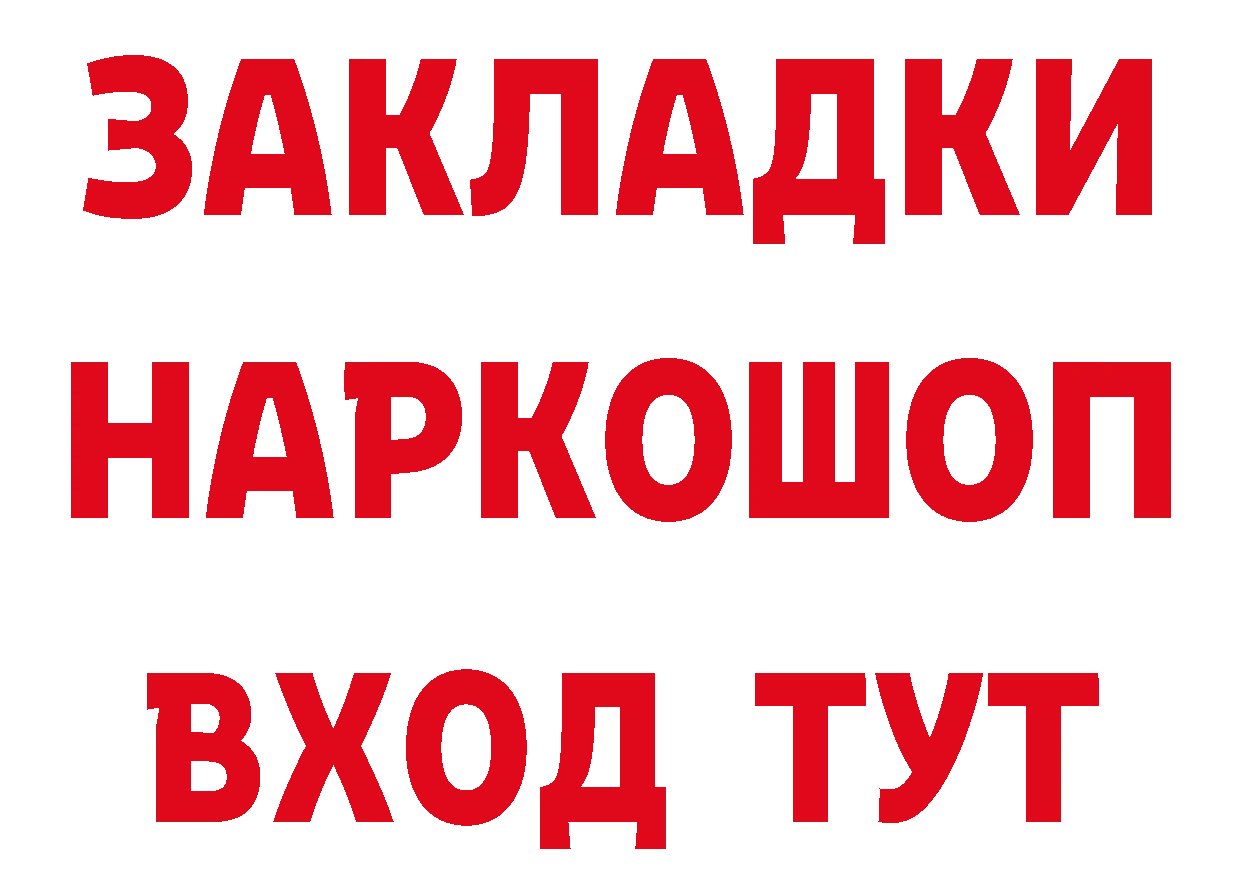 ЗАКЛАДКИ
НАРКОШОП
ВХОД ТУТ